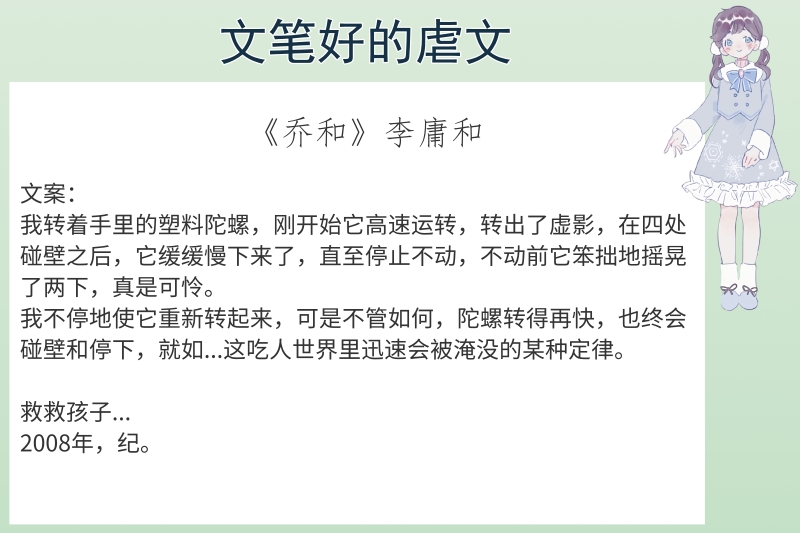 文笔好的虐文

《乔和》李庸和

文案：
我转着手里的塑料陀螺，刚开始它高速运转，转出了虚影，在四处碰壁之后，它缓缓慢下来了，直至停止不动，不动前它笨拙地摇晃了两下，真是可怜。
我不停地使它重新转起来，可是不管如何，陀螺转得再快，也终会碰壁和停下，就如...这吃人世界里迅速会被淹没的某种定律。

救救孩子...
2008年，纪。